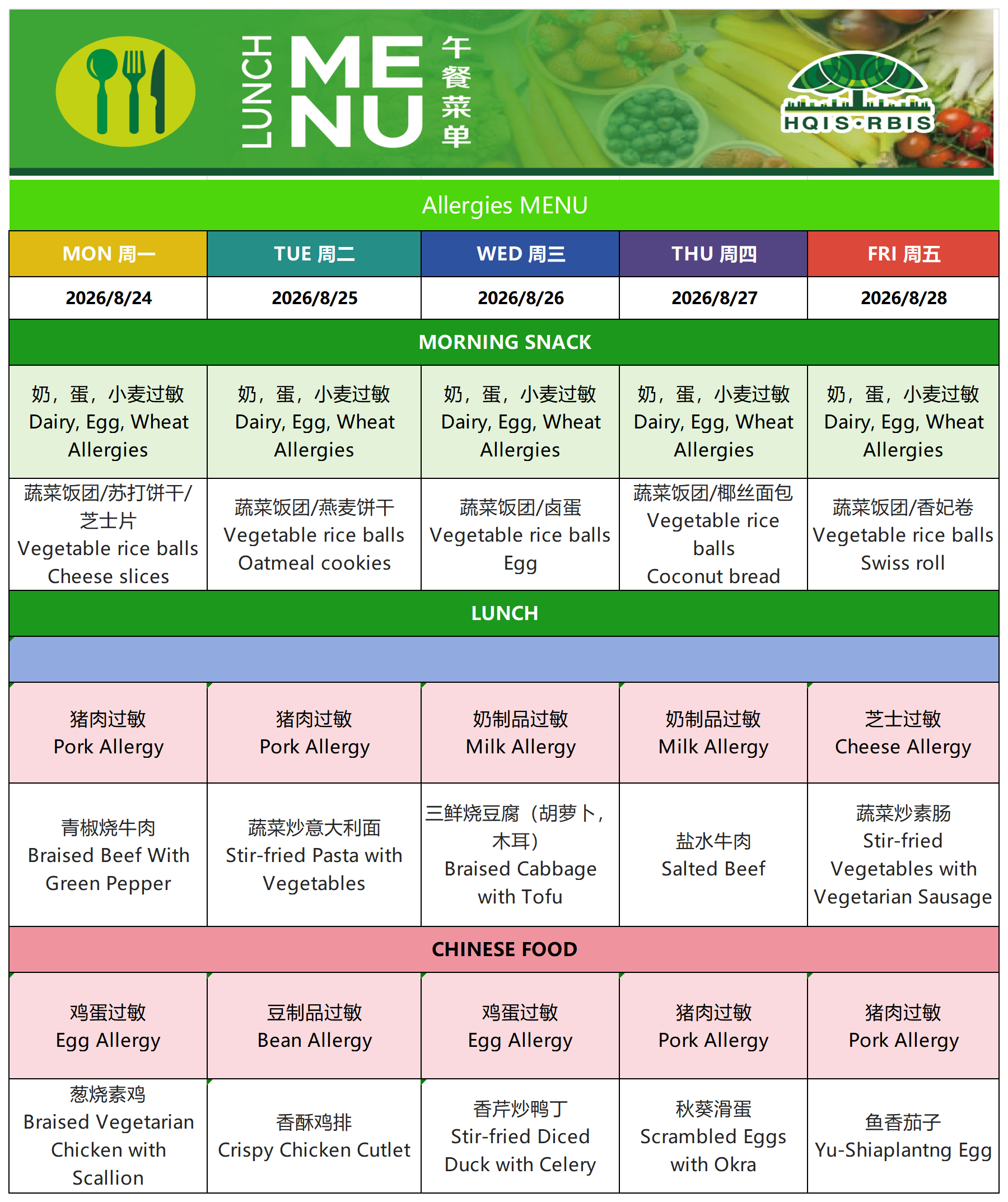 LUNCH MENU 午餐菜单

HQIS·RBIS

Allergies MENU

| MON 周一 | TUE 周二 | WED 周三 | THU 周四 | FRI 周五 |
|---|---|---|---|---|
| 2026/8/24 | 2026/8/25 | 2026/8/26 | 2026/8/27 | 2026/8/28 |
| MORNING SNACK | | | | |
| 奶，蛋，小麦过敏 Dairy, Egg, Wheat Allergies | 奶，蛋，小麦过敏 Dairy, Egg, Wheat Allergies | 奶，蛋，小麦过敏 Dairy, Egg, Wheat Allergies | 奶，蛋，小麦过敏 Dairy, Egg, Wheat Allergies | 奶，蛋，小麦过敏 Dairy, Egg, Wheat Allergies |
| 蔬菜饭团/苏打饼干/芝士片 Vegetable rice balls Cheese slices | 蔬菜饭团/燕麦饼干 Vegetable rice balls Oatmeal cookies | 蔬菜饭团/卤蛋 Vegetable rice balls Egg | 蔬菜饭团/椰丝面包 Vegetable rice balls Coconut bread | 蔬菜饭团/香妃卷 Vegetable rice balls Swiss roll |
| LUNCH | | | | |
| | | | | |
| 猪肉过敏 Pork Allergy | 猪肉过敏 Pork Allergy | 奶制品过敏 Milk Allergy | 奶制品过敏 Milk Allergy | 芝士过敏 Cheese Allergy |
| 青椒烧牛肉 Braised Beef With Green Pepper | 蔬菜炒意大利面 Stir-fried Pasta with Vegetables | 三鲜烧豆腐（胡萝卜，木耳） Braised Cabbage with Tofu | 盐水牛肉 Salted Beef | 蔬菜炒素肠 Stir-fried Vegetables with Vegetarian Sausage |
| CHINESE FOOD | | | | |
| 鸡蛋过敏 Egg Allergy | 豆制品过敏 Bean Allergy | 鸡蛋过敏 Egg Allergy | 猪肉过敏 Pork Allergy | 猪肉过敏 Pork Allergy |
| 葱烧素鸡 Braised Vegetarian Chicken with Scallion | 香酥鸡排 Crispy Chicken Cutlet | 香芹炒鸭丁 Stir-fried Diced Duck with Celery | 秋葵滑蛋 Scrambled Eggs with Okra | 鱼香茄子 Yu-Shiaplantng Egg |